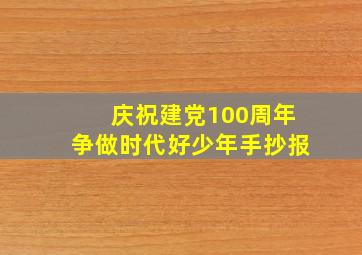 庆祝建党100周年
争做时代好少年手抄报